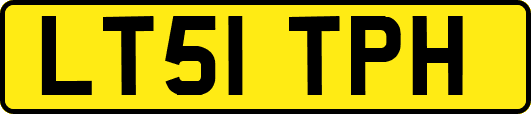 LT51 TPH